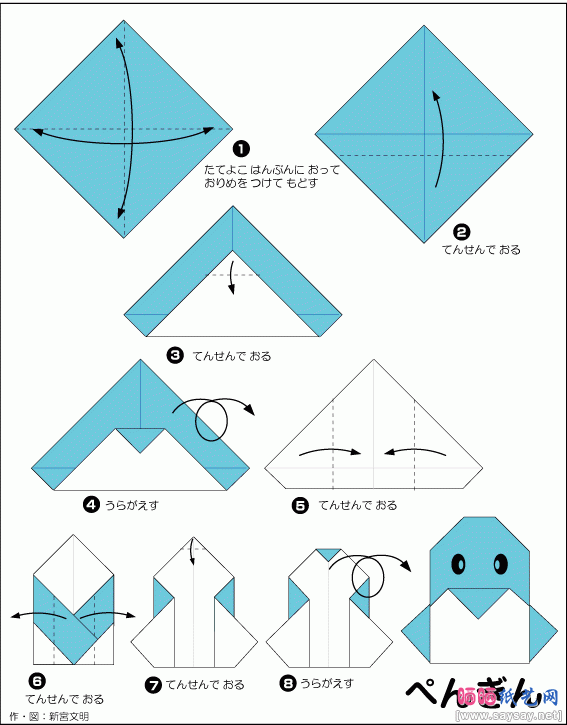 ❶ たてよこ はんぶんに おって おりめを つけて もどす

❷ てんせんで おる

❸ てんせんで おる

❹ うらがえす

❺ てんせんで おる

❻ てんせんで おる

❼ てんせんで おる

❽ うらがえす

ぺんぎん

作・図：新宮文明

晒晒纸艺网 [www.saysay.net]